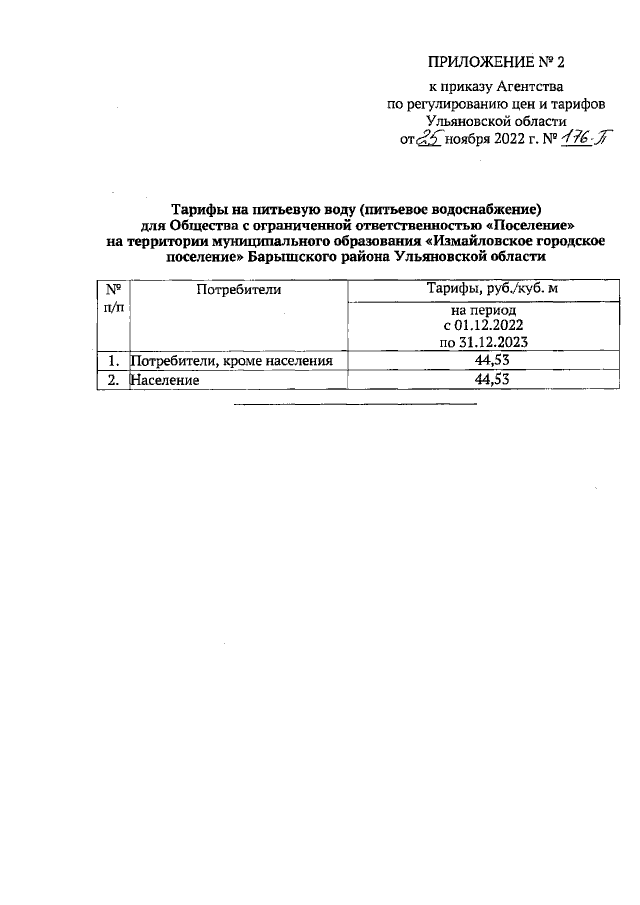 ПРИЛОЖЕНИЕ № 2

к приказу Агентства по регулированию цен и тарифов Ульяновской области от 25 ноября 2022 г. № 176-П

Тарифы на питьевую воду (питьевое водоснабжение) для Общества с ограниченной ответственностью «Поселение» на территории муниципального образования «Измайловское городское поселение» Барышского района Ульяновской области

| № п/п | Потребители | Тарифы, руб./куб. м |
|---|---|---|
| | | на период с 01.12.2022 по 31.12.2023 |
| 1. | Потребители, кроме населения | 44,53 |
| 2. | Население | 44,53 |